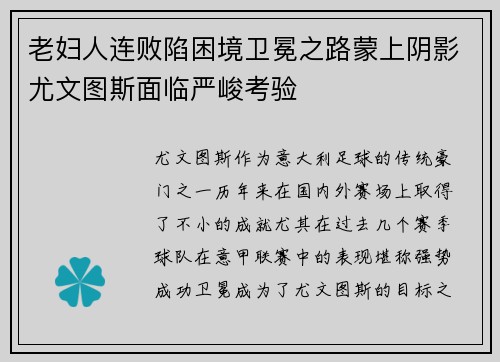 老妇人连败陷困境卫冕之路蒙上阴影尤文图斯面临严峻考验

尤文图斯作为意大利足球的传统豪门之一历年来在国内外赛场上取得了不小的成就尤其在过去几个赛季球队在意甲联赛中的表现堪称强势成功卫冕成为了尤文图斯的目标之